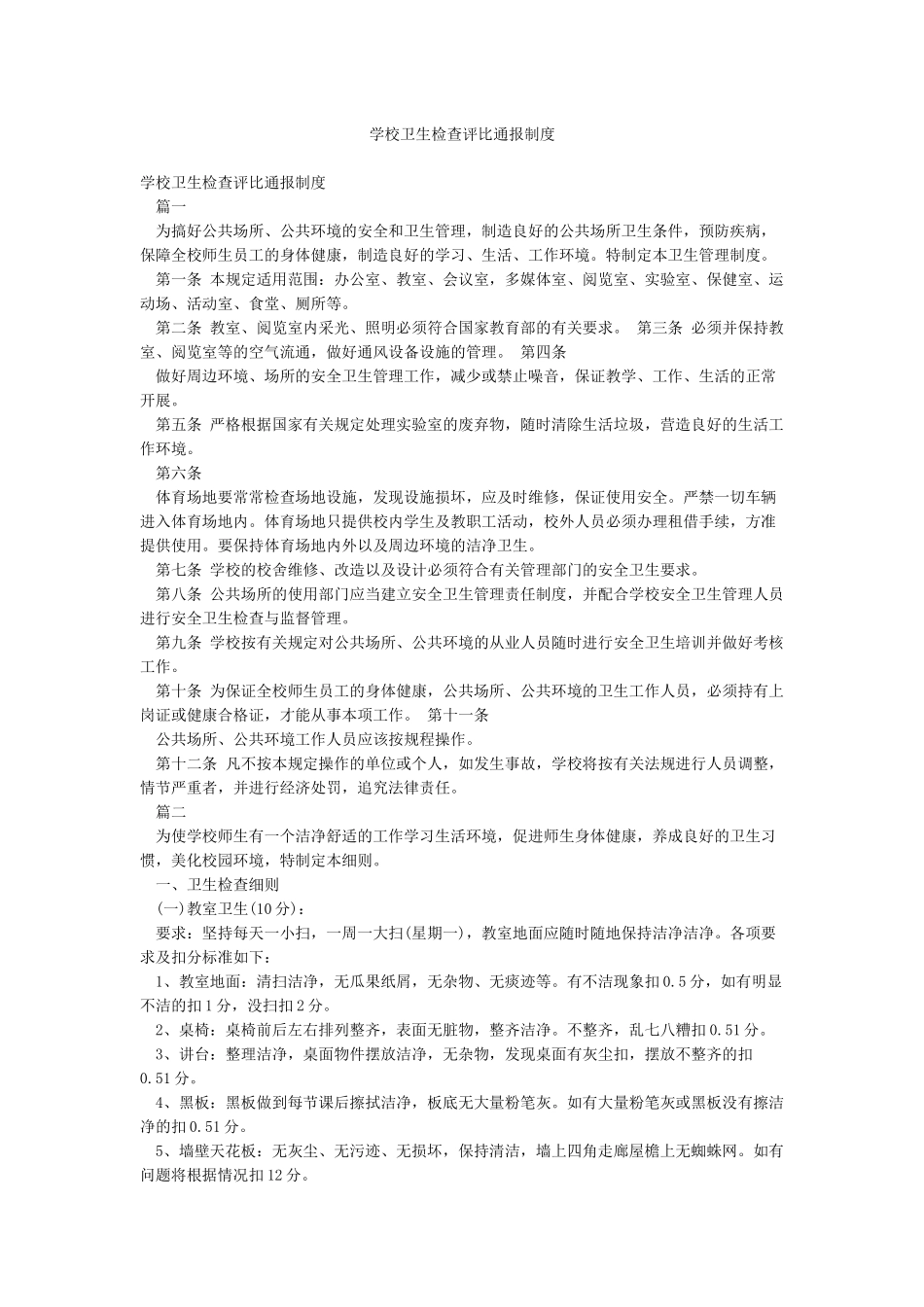 学校卫生检查评比通报制度

学校卫生检查评比通报制度

篇一

为搞好公共场所、公共环境的安全和卫生管理，制造良好的公共场所卫生条件，预防疾病，保障全校师生员工的身体健康，制造良好的学习、生活、工作环境。特制定本卫生管理制度。

第一条 本规定适用范围：办公室、教室、会议室，多媒体室、阅览室、实验室、保健室、运动场、活动室、食堂、厕所等。

第二条 教室、阅览室内采光、照明必须符合国家教育部的有关要求。 第三条 必须并保持教室、阅览室等的空气流通，做好通风设备设施的管理。 第四条

做好周边环境、场所的安全卫生管理工作，减少或禁止噪音，保证教学、工作、生活的正常开展。

第五条 严格根据国家有关规定处理实验室的废弃物，随时清除生活垃圾，营造良好的生活工作环境。

第六条

体育场地要常常检查场地设施，发现设施损坏，应及时维修，保证使用安全。严禁一切车辆进入体育场地内。体育场地只提供校内学生及教职工活动，校外人员必须办理租借手续，方准提供使用。要保持体育场地内外以及周边环境的洁净卫生。

第七条 学校的校舍维修、改造以及设计必须符合有关管理部门的安全卫生要求。

第八条 公共场所的使用部门应当建立安全卫生管理责任制度，并配合学校安全卫生管理人员进行安全卫生检查与监督管理。

第九条 学校按有关规定对公共场所、公共环境的从业人员随时进行安全卫生培训并做好考核工作。

第十条 为保证全校师生员工的身体健康，公共场所、公共环境的卫生工作人员，必须持有上岗证或健康合格证，才能从事本项工作。 第十一条

公共场所、公共环境工作人员应该按规程操作。

第十二条 凡不按本规定操作的单位或个人，如发生事故，学校将按有关法规进行人员调整，情节严重者，并进行经济处罚，追究法律责任。

篇二

为使学校师生有一个洁净舒适的工作学习生活环境，促进师生身体健康，养成良好的卫生习惯，美化校园环境，特制定本细则。

一、卫生检查细则

(一)教室卫生(10分)：

要求：坚持每天一小扫，一周一大扫(星期一)，教室地面应随时随地保持洁净洁净。各项要求及扣分标准如下：

1、教室地面：清扫洁净，无瓜果纸屑，无杂物、无痰迹等。有不洁现象扣0.5分，如有明显不洁的扣1分，没扫扣2分。

2、桌椅：桌椅前后左右排列整齐，表面无脏物，整齐洁净。不整齐，乱七八糟扣0.51分。

3、讲台：整理洁净，桌面物件摆放洁净，无杂物，发现桌面有灰尘扣，摆放不整齐的扣0.51分。

4、黑板：黑板做到每节课后擦拭洁净，板底无大量粉笔灰。如有大量粉笔灰或黑板没有擦洁净的扣0.51分。

5、墙壁天花板：无灰尘、无污迹、无损坏，保持清洁，墙上四角走廊屋檐上无蜘蛛网。如有问题将根据情况扣12分。